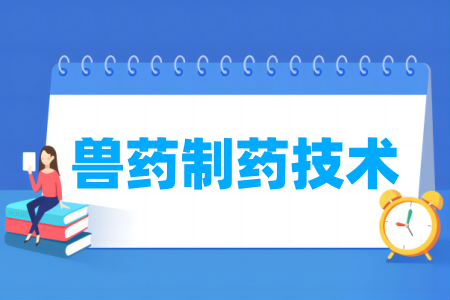 兽药制药技术